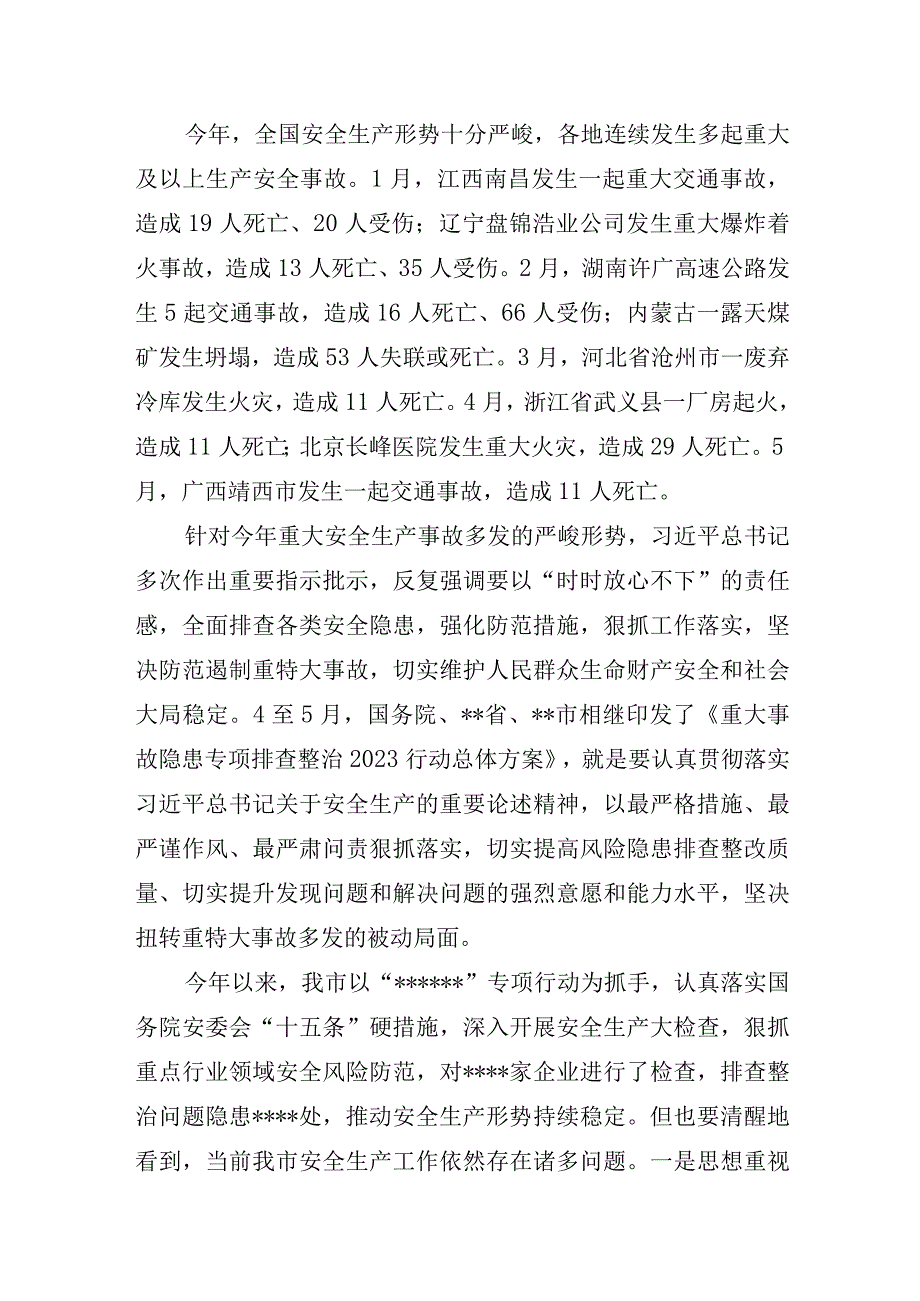 今年，全国安全生产形势十分严峻，各地连续发生多起重大及以上生产安全事故。1月，江西南昌发生一起重大交通事故，造成19人死亡、20人受伤；辽宁盘锦浩业公司发生重大爆炸着火事故，造成13人死亡、35人受伤。2月，湖南许广高速公路发生5起交通事故，造成16人死亡、66人受伤；内蒙古一露天煤矿发生坍塌，造成53人失联或死亡。3月，河北省沧州市一废弃冷库发生火灾，造成11人死亡。4月，浙江省武义县一厂房起火，造成11人死亡；北京长峰医院发生重大火灾，造成29人死亡。5月，广西靖西市发生一起交通事故，造成11人死亡。

针对今年重大安全生产事故多发的严峻形势，习近平总书记多次作出重要指示批示，反复强调要以“时时放心不下”的责任感，全面排查各类安全隐患，强化防范措施，狠抓工作落实，坚决防范遏制重特大事故，切实维护人民群众生命财产安全和社会大局稳定。4至5月，国务院、**省、**市相继印发了《重大事故隐患专项排查整治2023行动总体方案》，就是要认真贯彻落实习近平总书记关于安全生产的重要论述精神，以最严格措施、最严谨作风、最严肃问责狠抓落实，切实提高风险隐患排查整改质量、切实提升发现问题和解决问题的强烈意愿和能力水平，坚决扭转重特大事故多发的被动局面。

今年以来，我市以“******”专项行动为抓手，认真落实国务院安委会“十五条”硬措施，深入开展安全生产大检查，狠抓重点行业领域安全风险防范，对****家企业进行了检查，排查整治问题隐患****处，推动安全生产形势持续稳定。但也要清醒地看到，当前我市安全生产工作依然存在诸多问题。一是思想重视